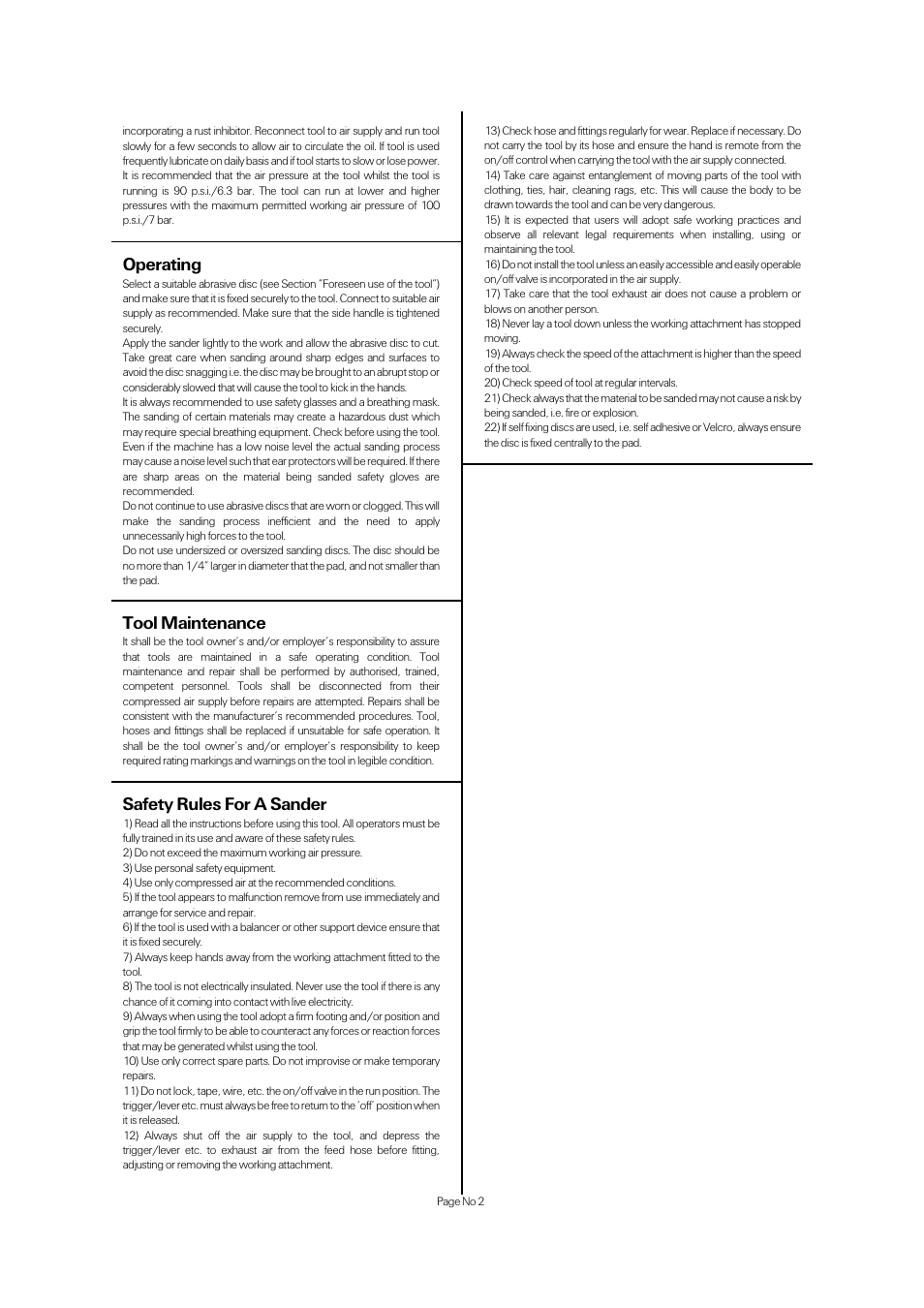 incorporating a rust inhibitor. Reconnect tool to air supply and run tool slowly for a few seconds to allow air to circulate the oil. If tool is used frequently lubricate on daily basis and if tool starts to slow or lose power. It is recommended that the air pressure at the tool whilst the tool is running is 90 p.s.i./6.3 bar. The tool can run at lower and higher pressures with the maximum permitted working air pressure of 100 p.s.i./7 bar.

Operating
Select a suitable abrasive disc (see Section "Foreseen use of the tool") and make sure that it is fixed securely to the tool. Connect to suitable air supply as recommended. Make sure that the side handle is tightened securely.
Apply the sander lightly to the work and allow the abrasive disc to cut. Take great care when sanding around sharp edges and surfaces to avoid the disc snagging i.e. the disc may be brought to an abrupt stop or considerably slowed that will cause the tool to kick in the hands.
It is always recommended to use safety glasses and a breathing mask. The sanding of certain materials may create a hazardous dust which may require special breathing equipment. Check before using the tool. Even if the machine has a low noise level the actual sanding process may cause a noise level such that ear protectors will be required. If there are sharp areas on the material being sanded safety gloves are recommended.
Do not continue to use abrasive discs that are worn or clogged. This will make the sanding process inefficient and the need to apply unnecessarily high forces to the tool.
Do not use undersized or oversized sanding discs. The disc should be no more than 1/4" larger in diameter that the pad, and not smaller than the pad.

Tool Maintenance
It shall be the tool owner's and/or employer's responsibility to assure that tools are maintained in a safe operating condition. Tool maintenance and repair shall be performed by authorised, trained, competent personnel. Tools shall be disconnected from their compressed air supply before repairs are attempted. Repairs shall be consistent with the manufacturer's recommended procedures. Tool, hoses and fittings shall be replaced if unsuitable for safe operation. It shall be the tool owner's and/or employer's responsibility to keep required rating markings and warnings on the tool in legible condition.

Safety Rules For A Sander
1) Read all the instructions before using this tool. All operators must be fully trained in its use and aware of these safety rules.
2) Do not exceed the maximum working air pressure.
3) Use personal safety equipment.
4) Use only compressed air at the recommended conditions.
5) If the tool appears to malfunction remove from use immediately and arrange for service and repair.
6) If the tool is used with a balancer or other support device ensure that it is fixed securely.
7) Always keep hands away from the working attachment fitted to the tool.
8) The tool is not electrically insulated. Never use the tool if there is any chance of it coming into contact with live electricity.
9) Always when using the tool adopt a firm footing and/or position and grip the tool firmly to be able to counteract any forces or reaction forces that may be generated whilst using the tool.
10) Use only correct spare parts. Do not improvise or make temporary repairs.
11) Do not lock, tape, wire, etc. the on/off valve in the run position. The trigger/lever etc. must always be free to return to the 'off' position when it is released.
12) Always shut off the air supply to the tool, and depress the trigger/lever etc. to exhaust air from the feed hose before fitting, adjusting or removing the working attachment.

13) Check hose and fittings regularly for wear. Replace if necessary. Do not carry the tool by its hose and ensure the hand is remote from the on/off control when carrying the tool with the air supply connected.
14) Take care against entanglement of moving parts of the tool with clothing, ties, hair, cleaning rags, etc. This will cause the body to be drawn towards the tool and can be very dangerous.
15) It is expected that users will adopt safe working practices and observe all relevant legal requirements when installing, using or maintaining the tool.
16) Do not install the tool unless an easily accessible and easily operable on/off valve is incorporated in the air supply.
17) Take care that the tool exhaust air does not cause a problem or blows on another person.
18) Never lay a tool down unless the working attachment has stopped moving.
19) Always check the speed of the attachment is higher than the speed of the tool.
20) Check speed of tool at regular intervals.
21) Check always that the material to be sanded may not cause a risk by being sanded, i.e. fire or explosion.
22) If self fixing discs are used, i.e. self adhesive or Velcro, always ensure the disc is fixed centrally to the pad.

Page No 2